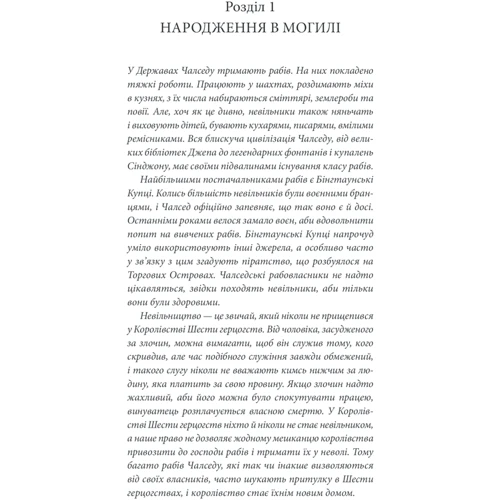 Розділ 1
НАРОДЖЕННЯ В МОГИЛІ

У Державах Чалседу тримають рабів. На них покладено тяжкі роботи. Працюють у шахтах, роздимають міхи в кузнях, з їх числа набираються сміттярі, землероби та повії. Але, хоч як це дивно, невільники також няньчать і виховують дітей, бувають кухарями, писарями, вмілими ремісниками. Вся блискуча цивілізація Чалседу, від великих бібліотек Джепа до легендарних фонтанів і купалень Сінджону, має своїми підвалинами існування класу рабів.

Найбільшими постачальниками рабів є Бінгтаунські Купці. Колись більшість невільників були воєнними бранцями, і Чалсед офіційно запевняє, що так воно є й досі. Останніми роками велося замало воєн, аби вдовольнити попит на вивчених рабів. Бінгтаунські Купці напрочуд уміло використовують інші джерела, а особливо часто у зв'язку з цим згадують піратство, що розбуялося на Торгових Островах. Чалседські рабовласники не надто цікавляться, звідки походять невільники, аби тільки вони були здоровими.

Невільництво — це звичай, який ніколи не прищепився у Королівстві Шести герцогств. Від чоловіка, засудженого за злочин, можна вимагати, щоб він служив тому, кого скривдив, але час подібного служіння завжди обмежений, і такого слугу ніколи не вважають кимсь нижчим за людину, яка платить за свою провину. Якщо злочин надто жахливий, аби його можна було спокутувати працею, винуватець розплачується власною смертю. У Королівстві Шести герцогств ніхто й ніколи не стає невільником, а наше право не дозволяє жодному мешканцю королівства привозити до господи рабів і тримати їх у неволі. Тому багато рабів Чалседу, які так чи інакше визволяються від своїх власників, часто шукають притулку в Шести герцогствах, і королівство стає їхнім новим домом.